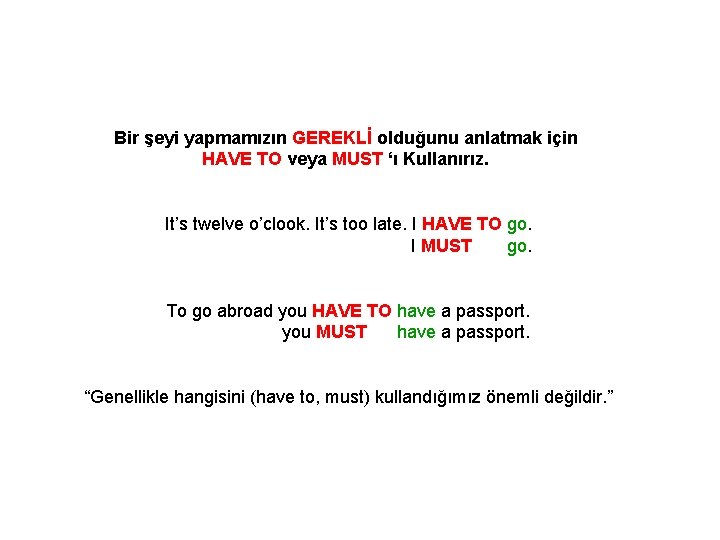 Bir şeyi yapmamızın GEREKLİ olduğunu anlatmak için
HAVE TO veya MUST 'ı Kullanırız.

It's twelve o'clook. It's too late. I HAVE TO go.
I MUST go.

To go abroad you HAVE TO have a passport.
you MUST have a passport.

"Genellikle hangisini (have to, must) kullandığımız önemli değildir."